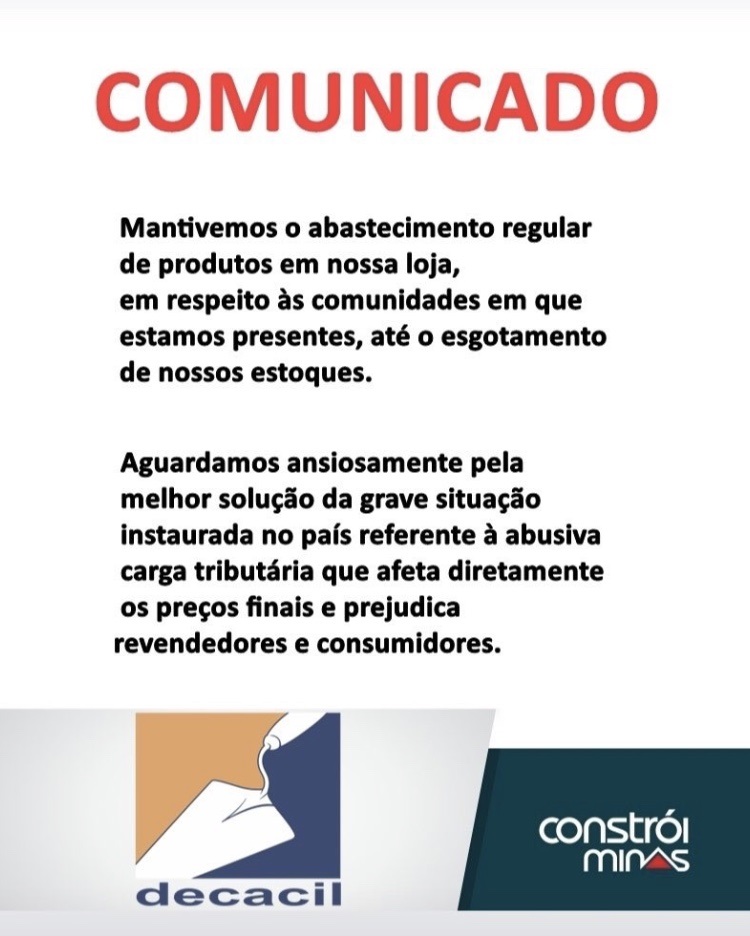 COMUNICADO

Mantivemos o abastecimento regular de produtos em nossa loja, em respeito às comunidades em que estamos presentes, até o esgotamento de nossos estoques.

Aguardamos ansiosamente pela melhor solução da grave situação instaurada no país referente à abusiva carga tributária que afeta diretamente os preços finais e prejudica revendedores e consumidores.

decacil

constrói minas